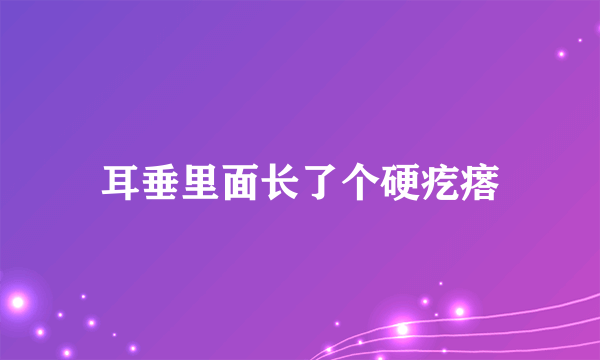 耳垂里面长了个硬疙瘩